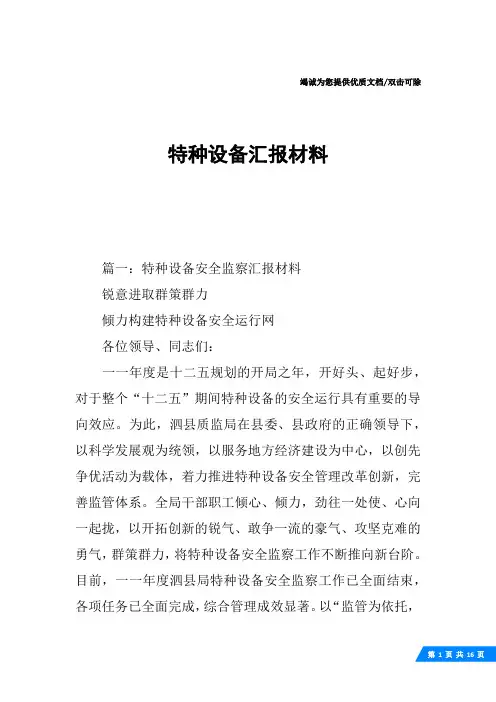 竭诚为您提供优质文档/双击可除

特种设备汇报材料

篇一：特种设备安全监察汇报材料

锐意进取群策群力

倾力构建特种设备安全运行网

各位领导、同志们：

一一年度是十二五规划的开局之年，开好头、起好步，对于整个“十二五”期间特种设备的安全运行具有重要的导向效应。为此，泗县质监局在县委、县政府的正确领导下，以科学发展观为统领，以服务地方经济建设为中心，以创先争优活动为载体，着力推进特种设备安全管理改革创新，完善监管体系。全局干部职工倾心、倾力，劲往一处使、心向一起拢，以开拓创新的锐气、敢争一流的豪气、攻坚克难的勇气，群策群力，将特种设备安全监察工作不断推向新台阶。目前，一一年度泗县局特种设备安全监察工作已全面结束，各项任务已全面完成，综合管理成效显著。以“监管为依托，

第 1 页 共 16 页